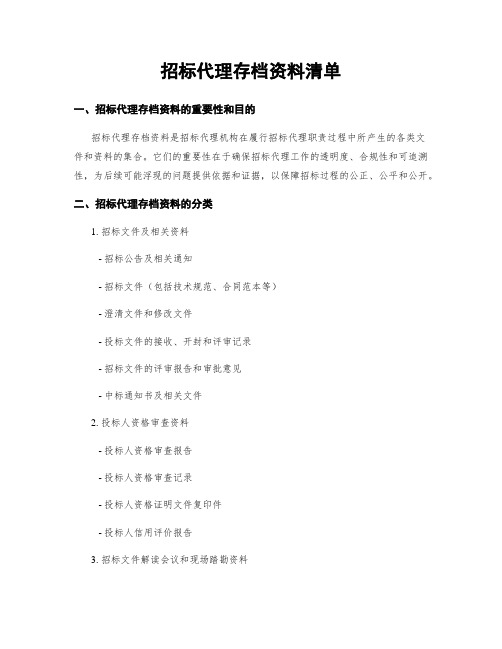 招标代理存档资料清单

一、招标代理存档资料的重要性和目的

招标代理存档资料是招标代理机构在履行招标代理职责过程中所产生的各类文件和资料的集合。它们的重要性在于确保招标代理工作的透明度、合规性和可追溯性，为后续可能浮现的问题提供依据和证据，以保障招标过程的公正、公平和公开。

二、招标代理存档资料的分类

1. 招标文件及相关资料

- 招标公告及相关通知

- 招标文件（包括技术规范、合同范本等）

- 澄清文件和修改文件

- 投标文件的接收、开封和评审记录

- 招标文件的评审报告和审批意见

- 中标通知书及相关文件

2. 投标人资格审查资料

- 投标人资格审查报告

- 投标人资格审查记录

- 投标人资格证明文件复印件

- 投标人信用评价报告

3. 招标文件解读会议和现场踏勘资料